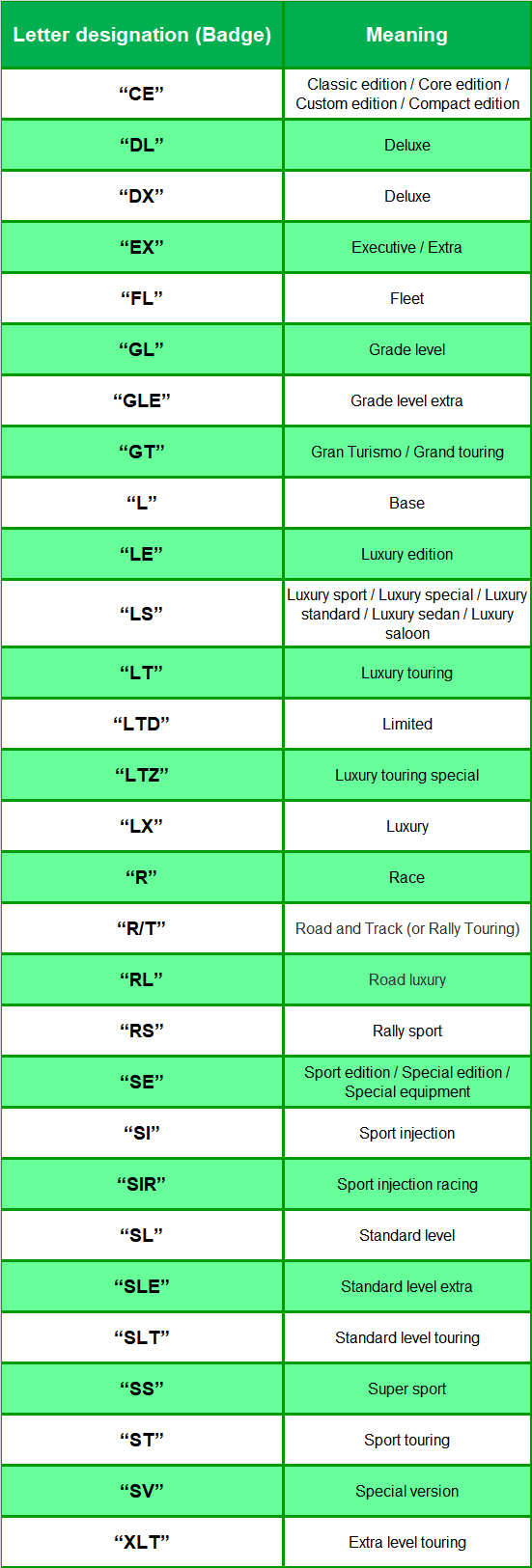 | Letter designation (Badge) | Meaning |
|---|---|
| “CE” | Classic edition / Core edition / Custom edition / Compact edition |
| “DL” | Deluxe |
| “DX” | Deluxe |
| “EX” | Executive / Extra |
| “FL” | Fleet |
| “GL” | Grade level |
| “GLE” | Grade level extra |
| “GT” | Gran Turismo / Grand touring |
| “L” | Base |
| “LE” | Luxury edition |
| “LS” | Luxury sport / Luxury special / Luxury standard / Luxury sedan / Luxury saloon |
| “LT” | Luxury touring |
| “LTD” | Limited |
| “LTZ” | Luxury touring special |
| “LX” | Luxury |
| “R” | Race |
| “R/T” | Road and Track (or Rally Touring) |
| “RL” | Road luxury |
| “RS” | Rally sport |
| “SE” | Sport edition / Special edition / Special equipment |
| “SI” | Sport injection |
| “SIR” | Sport injection racing |
| “SL” | Standard level |
| “SLE” | Standard level extra |
| “SLT” | Standard level touring |
| “SS” | Super sport |
| “ST” | Sport touring |
| “SV” | Special version |
| “XLT” | Extra level touring |